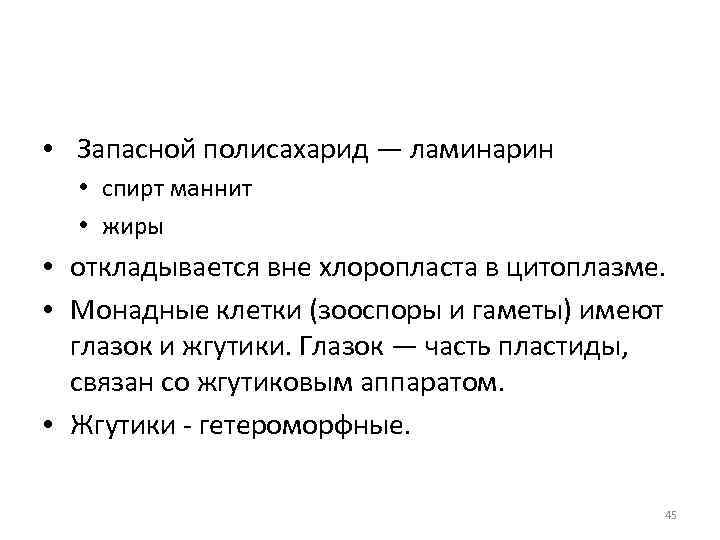 • Запасной полисахарид — ламинарин

• спирт маннит

• жиры

• откладывается вне хлоропласта в цитоплазме.

• Монадные клетки (зооспоры и гаметы) имеют глазок и жгутики. Глазок — часть пластиды, связан со жгутиковым аппаратом.

• Жгутики - гетероморфные.

45